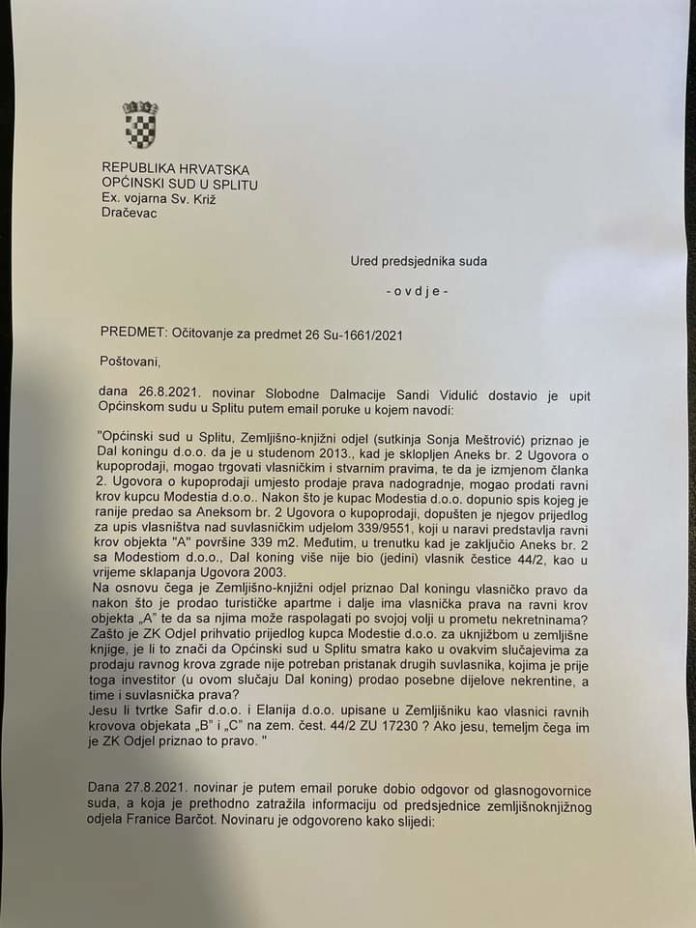 REPUBLIKA HRVATSKA
OPĆINSKI SUD U SPLITU
Ex. vojarna Sv. Križ
Dračevac

Ured predsjednika suda

- o v d j e -

PREDMET: Očitovanje za predmet 26 Su-1661/2021

Poštovani,

dana 26.8.2021. novinar Slobodne Dalmacije Sandi Vidulić dostavio je upit Općinskom sudu u Splitu putem email poruke u kojem navodi:

"Općinski sud u Splitu, Zemljišno-knjižni odjel (sutkinja Sonja Meštrović) priznao je Dal koningu d.o.o. da je u studenom 2013., kad je sklopljen Aneks br. 2 Ugovora o kupoprodaji, mogao trgovati vlasničkim i stvarnim pravima, te da je izmjenom članka 2. Ugovora o kupoprodaji umjesto prodaje prava nadogradnje, mogao prodati ravni krov kupcu Modestia d.o.o.. Nakon što je kupac Modestia d.o.o. dopunio spis kojeg je ranije predao sa Aneksom br. 2 Ugovora o kupoprodaji, dopušten je njegov prijedlog za upis vlasništva nad suvlasničkim udjelom 339/9551, koji u naravi predstavlja ravni krov objekta "A" površine 339 m2. Međutim, u trenutku kad je zaključio Aneks br. 2 sa Modestiom d.o.o., Dal koning više nije bio (jedini) vlasnik čestice 44/2, kao u vrijeme sklapanja Ugovora 2003.
Na osnovu čega je Zemljišno-knjižni odjel priznao Dal koningu vlasničko pravo da nakon što je prodao turističke apartme i dalje ima vlasnička prava na ravni krov objekta „A" te da sa njima može raspolagati po svojoj volji u prometu nekretninama?
Zašto je ZK Odjel prihvatio prijedlog kupca Modestie d.o.o. za uknjižbom u zemljišne knjige, je li to znači da Općinski sud u Splitu smatra kako u ovakvim slučajevima za prodaju ravnog krova zgrade nije potreban pristanak drugih suvlasnika, kojima je prije toga investitor (u ovom slučaju Dal koning) prodao posebne dijelove nekrentine, a time i suvlasnička prava?
Jesu li tvrtke Safir d.o.o. i Elanija d.o.o. upisane u Zemljišniku kao vlasnici ravnih krovova objekata „B" i „C" na zem. čest. 44/2 ZU 17230 ? Ako jesu, temeljm čega im je ZK Odjel priznao to pravo. "

Dana 27.8.2021. novinar je putem email poruke dobio odgovor od glasnogovornice suda, a koja je prethodno zatražila informaciju od predsjednice zemljišnoknjižnog odjela Franice Barčot. Novinaru je odgovoreno kako slijedi: